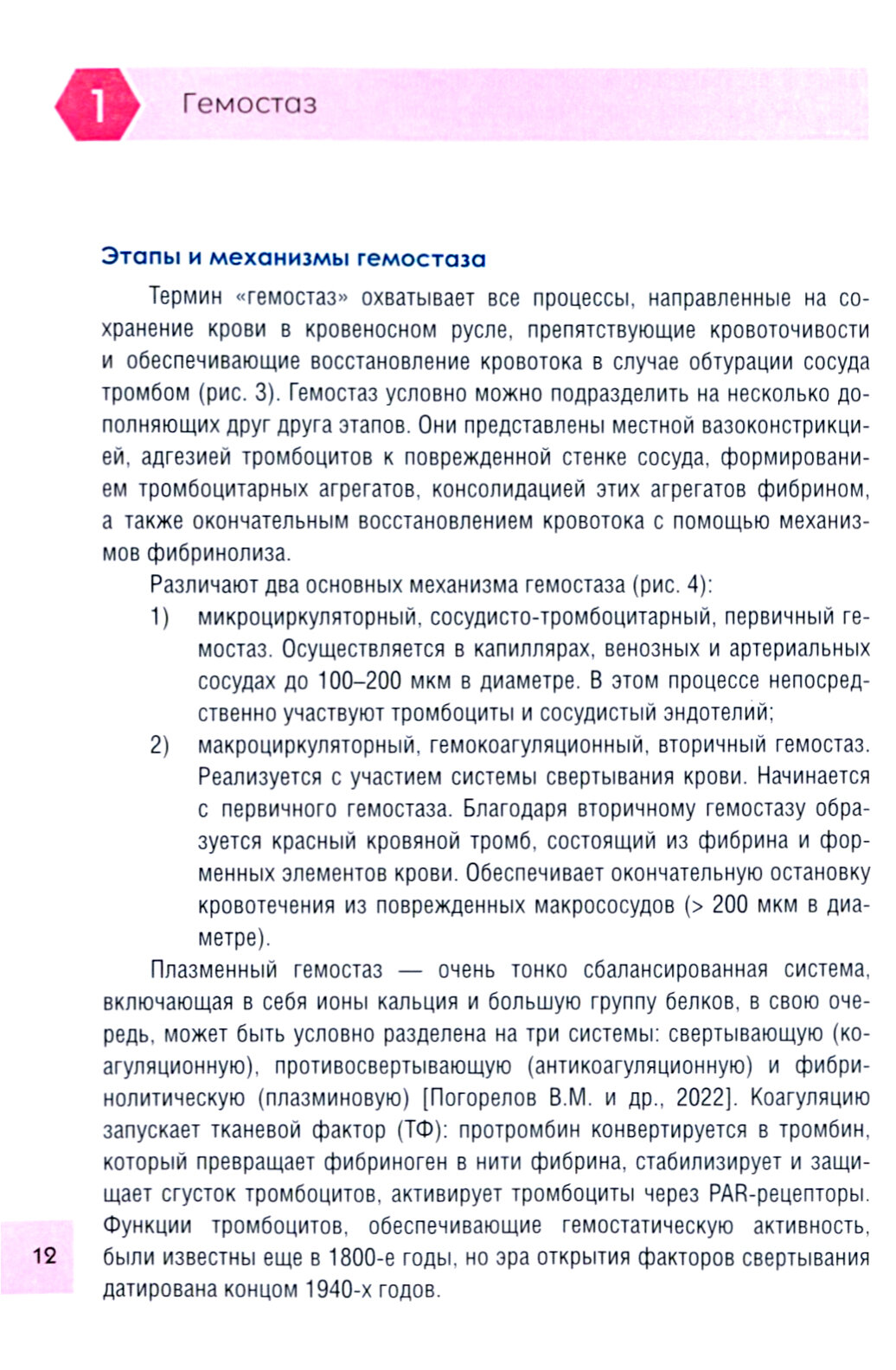 1 Гемостаз

Этапы и механизмы гемостаза

Термин «гемостаз» охватывает все процессы, направленные на сохранение крови в кровеносном русле, препятствующие кровоточивости и обеспечивающие восстановление кровотока в случае обтурации сосуда тромбом (рис. 3). Гемостаз условно можно подразделить на несколько дополняющих друг друга этапов. Они представлены местной вазоконстрикцией, адгезией тромбоцитов к поврежденной стенке сосуда, формированием тромбоцитарных агрегатов, консолидацией этих агрегатов фибрином, а также окончательным восстановлением кровотока с помощью механизмов фибринолиза.

Различают два основных механизма гемостаза (рис. 4):

1) микроциркуляторный, сосудисто-тромбоцитарный, первичный гемостаз. Осуществляется в капиллярах, венозных и артериальных сосудах до 100–200 мкм в диаметре. В этом процессе непосредственно участвуют тромбоциты и сосудистый эндотелий;

2) макроциркуляторный, гемокоагуляционный, вторичный гемостаз. Реализуется с участием системы свертывания крови. Начинается с первичного гемостаза. Благодаря вторичному гемостазу образуется красный кровяной тромб, состоящий из фибрина и форменных элементов крови. Обеспечивает окончательную остановку кровотечения из поврежденных макрососудов (> 200 мкм в диаметре).

Плазменный гемостаз — очень тонко сбалансированная система, включающая в себя ионы кальция и большую группу белков, в свою очередь, может быть условно разделена на три системы: свертывающую (коагуляционную), противосвертывающую (антикоагуляционную) и фибринолитическую (плазминовую) [Погорелов В.М. и др., 2022]. Коагуляцию запускает тканевой фактор (ТФ): протромбин конвертируется в тромбин, который превращает фибриноген в нити фибрина, стабилизирует и защищает сгусток тромбоцитов, активирует тромбоциты через PAR-рецепторы. Функции тромбоцитов, обеспечивающие гемостатическую активность, были известны еще в 1800-е годы, но эра открытия факторов свертывания датирована концом 1940-х годов.

12